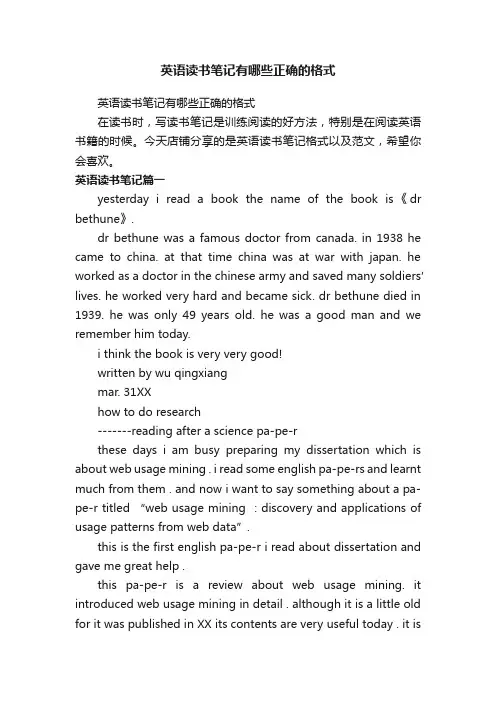 英语读书笔记有哪些正确的格式

英语读书笔记有哪些正确的格式

在读书时，写读书笔记是训练阅读的好方法，特别是在阅读英语书籍的时候。今天店铺分享的是英语读书笔记格式以及范文，希望你会喜欢。

英语读书笔记篇一

yesterday i read a book the name of the book is《dr bethune》.

dr bethune was a famous doctor from canada. in 1938 he came to china. at that time china was at war with japan. he worked as a doctor in the chinese army and saved many soldiers' lives. he worked very hard and became sick. dr bethune died in 1939. he was only 49 years old. he was a good man and we remember him today.

i think the book is very very good!

written by wu qingxiang

mar. 31XX

how to do research

-------reading after a science pa-pe-r

these days i am busy preparing my dissertation which is about web usage mining . i read some english pa-pe-rs and learnt much from them . and now i want to say something about a pa-pe-r titled "web usage mining : discovery and applications of usage patterns from web data" .

this is the first english pa-pe-r i read about dissertation and gave me great help .

this pa-pe-r is a review about web usage mining. it introduced web usage mining in detail . although it is a little old for it was published in XX its contents are very useful today . it is